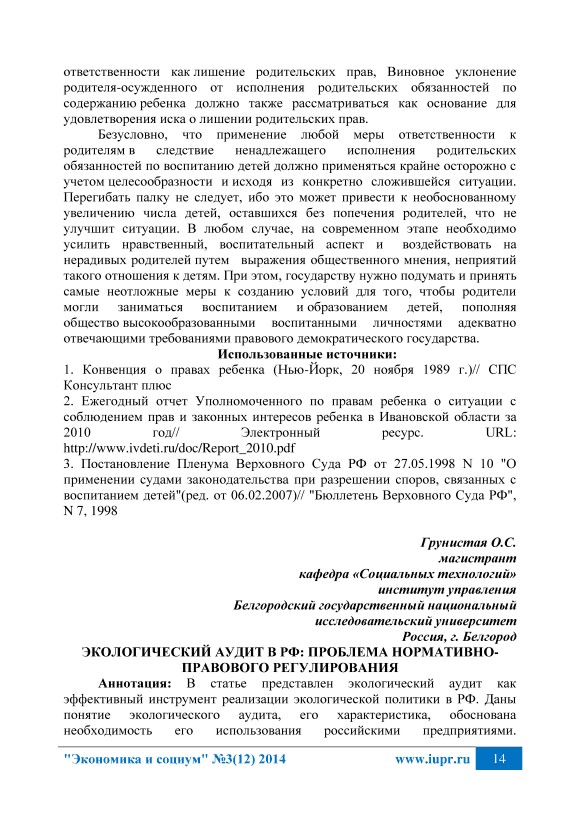 ответственности как лишение родительских прав, Виновное уклонение родителя-осужденного от исполнения родительских обязанностей по содержанию ребенка должно также рассматриваться как основание для удовлетворения иска о лишении родительских прав.

Безусловно, что применение любой меры ответственности к родителям в следствие ненадлежащего исполнения родительских обязанностей по воспитанию детей должно применяться крайне осторожно с учетом целесообразности и исходя из конкретно сложившейся ситуации. Перегибать палку не следует, ибо это может привести к необоснованному увеличению числа детей, оставшихся без попечения родителей, что не улучшит ситуации. В любом случае, на современном этапе необходимо усилить нравственный, воспитательный аспект и воздействовать на нерадивых родителей путем выражения общественного мнения, неприятий такого отношения к детям. При этом, государству нужно подумать и принять самые неотложные меры к созданию условий для того, чтобы родители могли заниматься воспитанием и образованием детей, пополняя общество высокообразованными воспитанными личностями адекватно отвечающими требованиями правового демократического государства.

Использованные источники:

1. Конвенция о правах ребенка (Нью-Йорк, 20 ноября 1989 г.)// СПС Консультант плюс

2. Ежегодный отчет Уполномоченного по правам ребенка о ситуации с соблюдением прав и законных интересов ребенка в Ивановской области за 2010 год// Электронный ресурс. URL: http://www.ivdeti.ru/doc/Report_2010.pdf

3. Постановление Пленума Верховного Суда РФ от 27.05.1998 N 10 "О применении судами законодательства при разрешении споров, связанных с воспитанием детей"(ред. от 06.02.2007)// "Бюллетень Верховного Суда РФ", N 7, 1998

Грунистая О.С.
магистрант
кафедра «Социальных технологий»
институт управления
Белгородский государственный национальный
исследовательский университет
Россия, г. Белгород

ЭКОЛОГИЧЕСКИЙ АУДИТ В РФ: ПРОБЛЕМА НОРМАТИВНО-ПРАВОВОГО РЕГУЛИРОВАНИЯ

Аннотация: В статье представлен экологический аудит как эффективный инструмент реализации экологической политики в РФ. Даны понятие экологического аудита, его характеристика, обоснована необходимость его использования российскими предприятиями.

"Экономика и социум" №3(12) 2014 www.iupr.ru 14